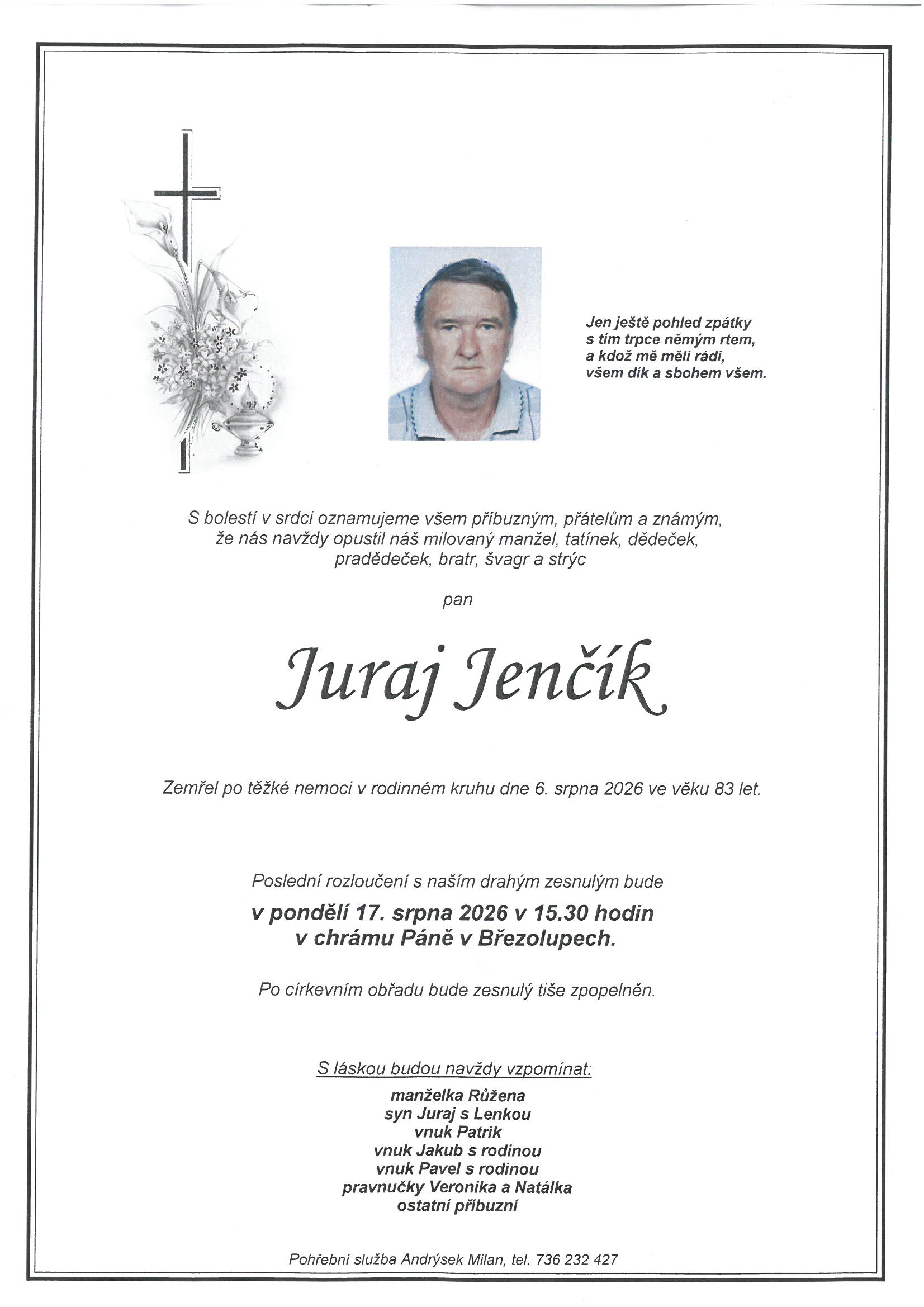 Jen ještě pohled zpátky
s tím trpce němým rtem,
a kdož mě měli rádi,
všem dík a sbohem všem.

S bolestí v srdci oznamujeme všem příbuzným, přátelům a známým, že nás navždy opustil náš milovaný manžel, tatínek, dědeček, pradědeček, bratr, švagr a strýc

pan

Juraj Jenčík

Zemřel po těžké nemoci v rodinném kruhu dne 6. srpna 2026 ve věku 83 let.

Poslední rozloučení s naším drahým zesnulým bude
v pondělí 17. srpna 2026 v 15.30 hodin
v chrámu Páně v Březolupech.

Po církevním obřadu bude zesnulý tiše zpopelněn.

S láskou budou navždy vzpomínat:
manželka Růžena
syn Juraj s Lenkou
vnuk Patrik
vnuk Jakub s rodinou
vnuk Pavel s rodinou
pravnučky Veronika a Natálka
ostatní příbuzní

Pohřební služba Andrýsek Milan, tel. 736 232 427